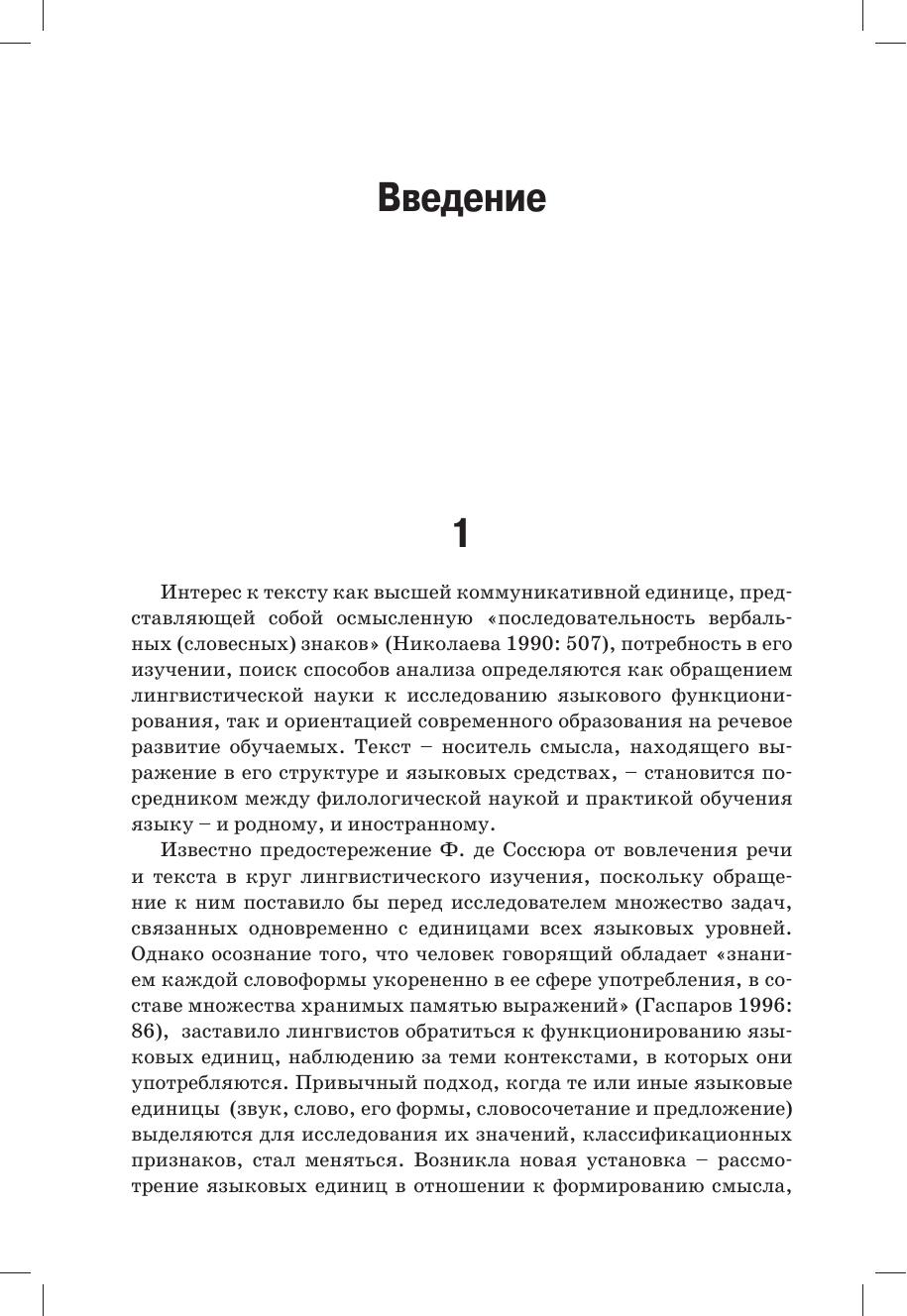 Введение

1

Интерес к тексту как высшей коммуникативной единице, представляющей собой осмысленную «последовательность вербальных (словесных) знаков» (Николаева 1990: 507), потребность в его изучении, поиск способов анализа определяются как обращением лингвистической науки к исследованию языкового функционирования, так и ориентацией современного образования на речевое развитие обучаемых. Текст – носитель смысла, находящего выражение в его структуре и языковых средствах, – становится посредником между филологической наукой и практикой обучения языку – и родному, и иностранному.

Известно предостережение Ф. де Соссюра от вовлечения речи и текста в круг лингвистического изучения, поскольку обращение к ним поставило бы перед исследователем множество задач, связанных одновременно с единицами всех языковых уровней. Однако осознание того, что человек говорящий обладает «знанием каждой словоформы укорененно в ее сфере употребления, в составе множества хранимых памятью выражений» (Гаспаров 1996: 86), заставило лингвистов обратиться к функционированию языковых единиц, наблюдению за теми контекстами, в которых они употребляются. Привычный подход, когда те или иные языковые единицы (звук, слово, его формы, словосочетание и предложение) выделяются для исследования их значений, классификационных признаков, стал меняться. Возникла новая установка – рассмотрение языковых единиц в отношении к формированию смысла,